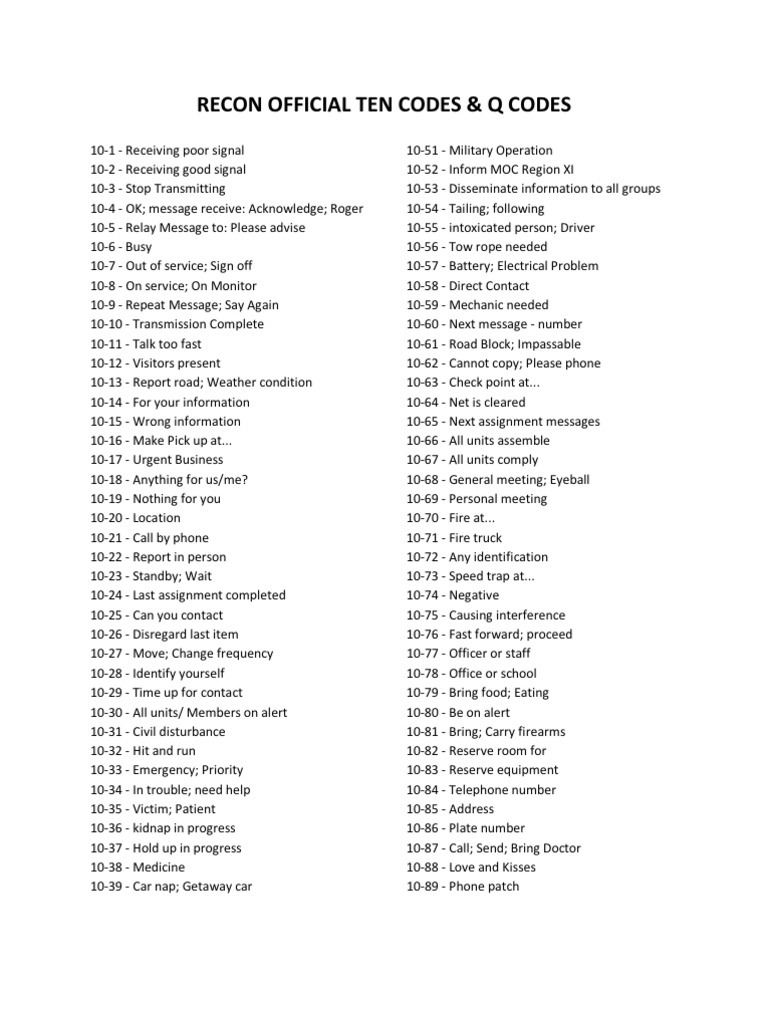 RECON OFFICIAL TEN CODES & Q CODES

10-1 - Receiving poor signal
10-2 - Receiving good signal
10-3 - Stop Transmitting
10-4 - OK; message receive: Acknowledge; Roger
10-5 - Relay Message to: Please advise
10-6 - Busy
10-7 - Out of service; Sign off
10-8 - On service; On Monitor
10-9 - Repeat Message; Say Again
10-10 - Transmission Complete
10-11 - Talk too fast
10-12 - Visitors present
10-13 - Report road; Weather condition
10-14 - For your information
10-15 - Wrong information
10-16 - Make Pick up at...
10-17 - Urgent Business
10-18 - Anything for us/me?
10-19 - Nothing for you
10-20 - Location
10-21 - Call by phone
10-22 - Report in person
10-23 - Standby; Wait
10-24 - Last assignment completed
10-25 - Can you contact
10-26 - Disregard last item
10-27 - Move; Change frequency
10-28 - Identify yourself
10-29 - Time up for contact
10-30 - All units/ Members on alert
10-31 - Civil disturbance
10-32 - Hit and run
10-33 - Emergency; Priority
10-34 - In trouble; need help
10-35 - Victim; Patient
10-36 - kidnap in progress
10-37 - Hold up in progress
10-38 - Medicine
10-39 - Car nap; Getaway car

10-51 - Military Operation
10-52 - Inform MOC Region XI
10-53 - Disseminate information to all groups
10-54 - Tailing; following
10-55 - intoxicated person; Driver
10-56 - Tow rope needed
10-57 - Battery; Electrical Problem
10-58 - Direct Contact
10-59 - Mechanic needed
10-60 - Next message - number
10-61 - Road Block; Impassable
10-62 - Cannot copy; Please phone
10-63 - Check point at...
10-64 - Net is cleared
10-65 - Next assignment messages
10-66 - All units assemble
10-67 - All units comply
10-68 - General meeting; Eyeball
10-69 - Personal meeting
10-70 - Fire at...
10-71 - Fire truck
10-72 - Any identification
10-73 - Speed trap at...
10-74 - Negative
10-75 - Causing interference
10-76 - Fast forward; proceed
10-77 - Officer or staff
10-78 - Office or school
10-79 - Bring food; Eating
10-80 - Be on alert
10-81 - Bring; Carry firearms
10-82 - Reserve room for
10-83 - Reserve equipment
10-84 - Telephone number
10-85 - Address
10-86 - Plate number
10-87 - Call; Send; Bring Doctor
10-88 - Love and Kisses
10-89 - Phone patch